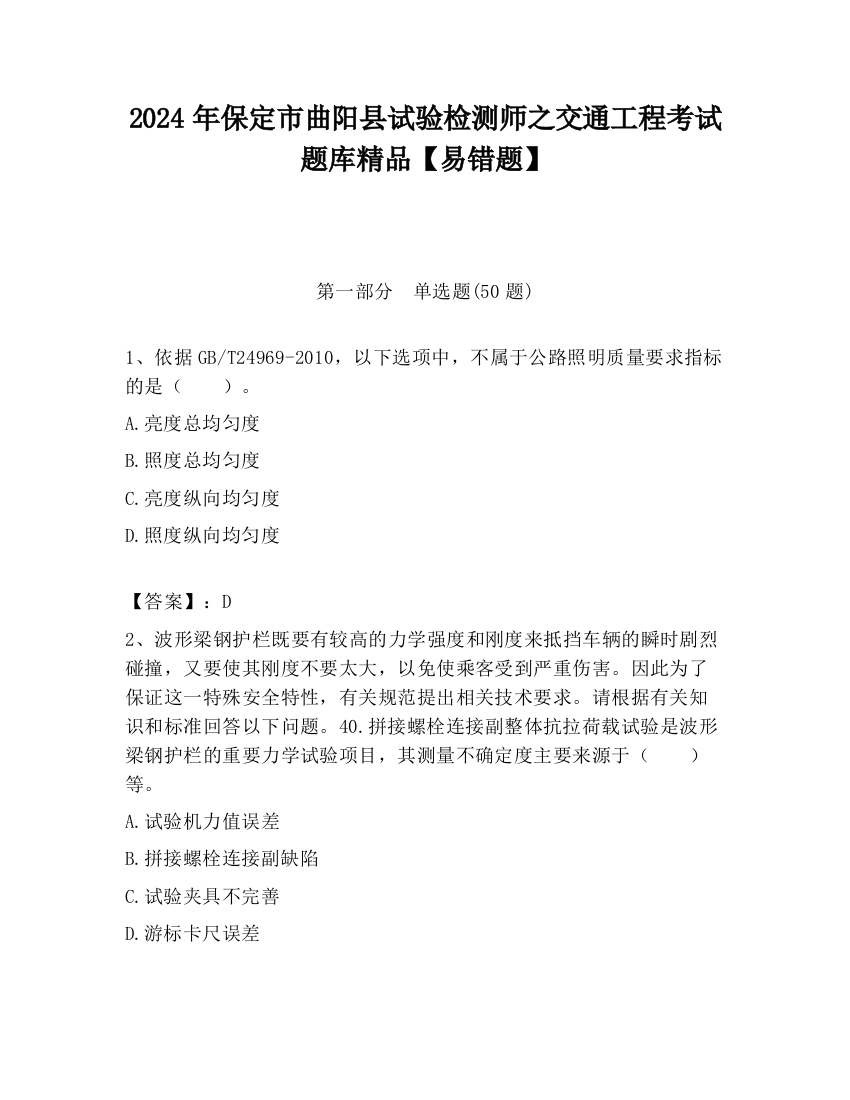 2024 年保定市曲阳县试验检测师之交通工程考试题库精品【易错题】

第一部分 单选题(50 题)

1、依据 GB/T24969-2010，以下选项中，不属于公路照明质量要求指标的是（ ）。

A.亮度总均匀度

B.照度总均匀度

C.亮度纵向均匀度

D.照度纵向均匀度

【答案】：D

2、波形梁钢护栏既要有较高的力学强度和刚度来抵挡车辆的瞬时剧烈碰撞，又要使其刚度不要太大，以免使乘客受到严重伤害。因此为了保证这一特殊安全特性，有关规范提出相关技术要求。请根据有关知识和标准回答以下问题。40.拼接螺栓连接副整体抗拉荷载试验是波形梁钢护栏的重要力学试验项目，其测量不确定度主要来源于（ ）等。

A.试验机力值误差

B.拼接螺栓连接副缺陷

C.试验夹具不完善

D.游标卡尺误差